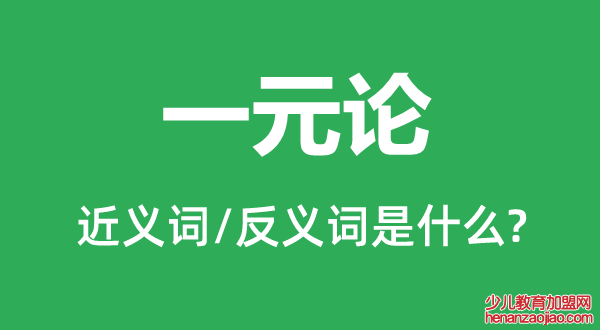 一元论

近义词/反义词是什么?

少儿教育加盟网
henanzaojiao.com